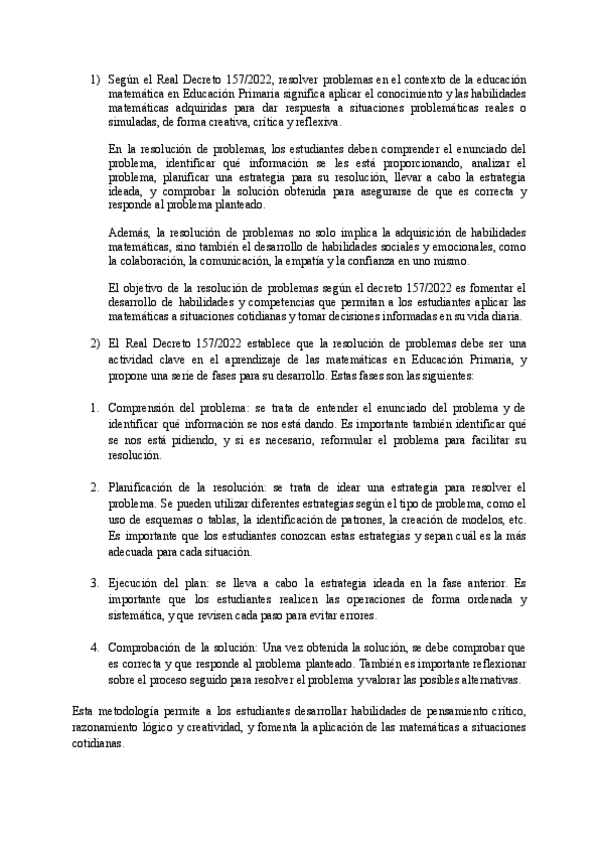 1) Según el Real Decreto 157/2022, resolver problemas en el contexto de la educación matemática en Educación Primaria significa aplicar el conocimiento y las habilidades matemáticas adquiridas para dar respuesta a situaciones problemáticas reales o simuladas, de forma creativa, crítica y reflexiva.

En la resolución de problemas, los estudiantes deben comprender el enunciado del problema, identificar qué información se les está proporcionando, analizar el problema, planificar una estrategia para su resolución, llevar a cabo la estrategia ideada, y comprobar la solución obtenida para asegurarse de que es correcta y responde al problema planteado.

Además, la resolución de problemas no solo implica la adquisición de habilidades matemáticas, sino también el desarrollo de habilidades sociales y emocionales, como la colaboración, la comunicación, la empatía y la confianza en uno mismo.

El objetivo de la resolución de problemas según el decreto 157/2022 es fomentar el desarrollo de habilidades y competencias que permitan a los estudiantes aplicar las matemáticas a situaciones cotidianas y tomar decisiones informadas en su vida diaria.

2) El Real Decreto 157/2022 establece que la resolución de problemas debe ser una actividad clave en el aprendizaje de las matemáticas en Educación Primaria, y propone una serie de fases para su desarrollo. Estas fases son las siguientes:

1. Comprensión del problema: se trata de entender el enunciado del problema y de identificar qué información se nos está dando. Es importante también identificar qué se nos está pidiendo, y si es necesario, reformular el problema para facilitar su resolución.

2. Planificación de la resolución: se trata de idear una estrategia para resolver el problema. Se pueden utilizar diferentes estrategias según el tipo de problema, como el uso de esquemas o tablas, la identificación de patrones, la creación de modelos, etc. Es importante que los estudiantes conozcan estas estrategias y sepan cuál es la más adecuada para cada situación.

3. Ejecución del plan: se lleva a cabo la estrategia ideada en la fase anterior. Es importante que los estudiantes realicen las operaciones de forma ordenada y sistemática, y que revisen cada paso para evitar errores.

4. Comprobación de la solución: Una vez obtenida la solución, se debe comprobar que es correcta y que responde al problema planteado. También es importante reflexionar sobre el proceso seguido para resolver el problema y valorar las posibles alternativas.

Esta metodología permite a los estudiantes desarrollar habilidades de pensamiento crítico, razonamiento lógico y creatividad, y fomenta la aplicación de las matemáticas a situaciones cotidianas.